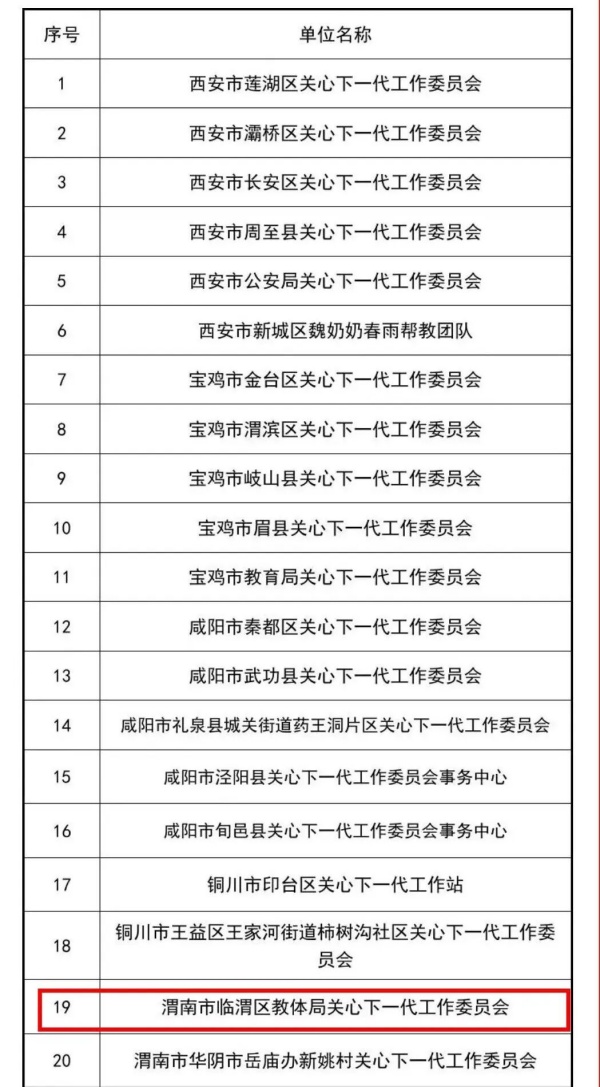 | 序号 | 单位名称 |
|---|---|
| 1 | 西安市莲湖区关心下一代工作委员会 |
| 2 | 西安市灞桥区关心下一代工作委员会 |
| 3 | 西安市长安区关心下一代工作委员会 |
| 4 | 西安市周至县关心下一代工作委员会 |
| 5 | 西安市公安局关心下一代工作委员会 |
| 6 | 西安市新城区魏奶奶春雨帮教团队 |
| 7 | 宝鸡市金台区关心下一代工作委员会 |
| 8 | 宝鸡市渭滨区关心下一代工作委员会 |
| 9 | 宝鸡市岐山县关心下一代工作委员会 |
| 10 | 宝鸡市眉县关心下一代工作委员会 |
| 11 | 宝鸡市教育局关心下一代工作委员会 |
| 12 | 咸阳市秦都区关心下一代工作委员会 |
| 13 | 咸阳市武功县关心下一代工作委员会 |
| 14 | 咸阳市礼泉县城关街道药王洞片区关心下一代工作委员会 |
| 15 | 咸阳市泾阳县关心下一代工作委员会事务中心 |
| 16 | 咸阳市旬邑县关心下一代工作委员会事务中心 |
| 17 | 铜川市印台区关心下一代工作站 |
| 18 | 铜川市王益区王家河街道柿树沟社区关心下一代工作委员会 |
| 19 | 渭南市临渭区教体局关心下一代工作委员会 |
| 20 | 渭南市华阴市岳庙办新姚村关心下一代工作委员会 |